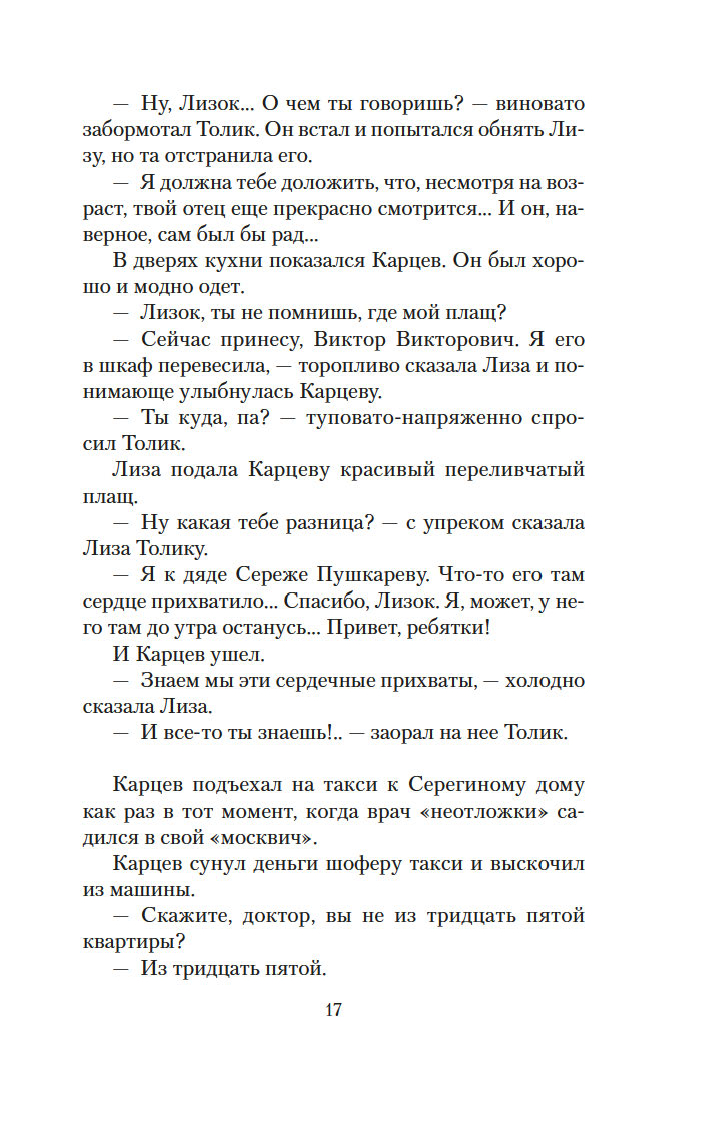 — Ну, Лизок... О чем ты говоришь? — виновато забормотал Толик. Он встал и попытался обнять Лизу, но та отстранила его.

— Я должна тебе доложить, что, несмотря на возраст, твой отец еще прекрасно смотрится... И он, наверное, сам был бы рад...

В дверях кухни показался Карцев. Он был хорошо и модно одет.

— Лизок, ты не помнишь, где мой плащ?

— Сейчас принесу, Виктор Викторович. Я его в шкаф перевесила, — торопливо сказала Лиза и понимающе улыбнулась Карцеву.

— Ты куда, па? — туповато-напряженно спросил Толик.

Лиза подала Карцеву красивый переливчатый плащ.

— Ну какая тебе разница? — с упреком сказала Лиза Толику.

— Я к дяде Сереже Пушкареву. Что-то его там сердце прихватило... Спасибо, Лизок. Я, может, у него там до утра останусь... Привет, ребятки!

И Карцев ушел.

— Знаем мы эти сердечные прихваты, — холодно сказала Лиза.

— И все-то ты знаешь!.. — заорал на нее Толик.

Карцев подъехал на такси к Серегиному дому как раз в тот момент, когда врач «неотложки» садился в свой «москвич».

Карцев сунул деньги шоферу такси и выскочил из машины.

— Скажите, доктор, вы не из тридцать пятой квартиры?

— Из тридцать пятой.

17